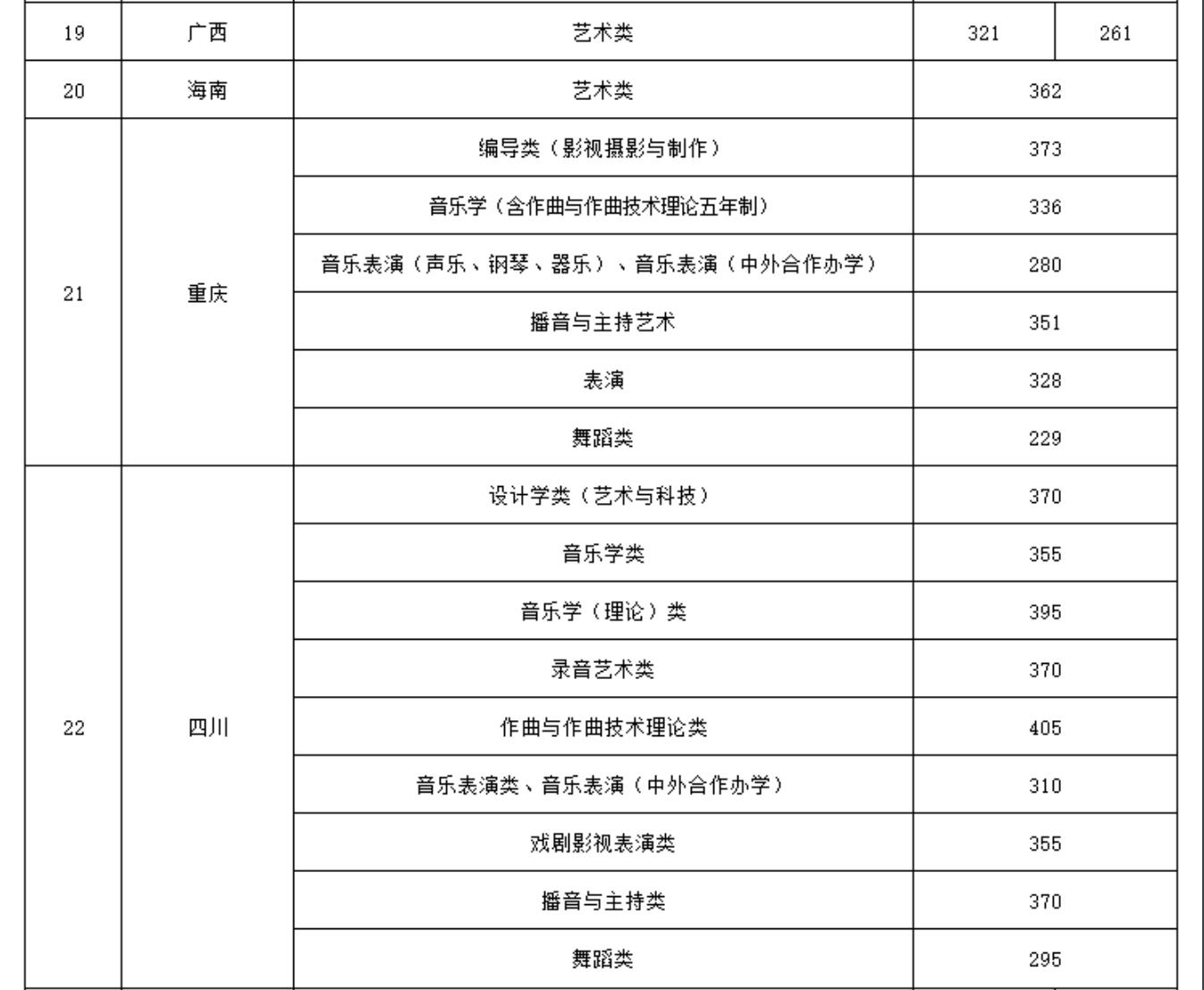 | 19 | 广西 | 艺术类 | 321 | 261 |
|---|---|---|---|---|
| 20 | 海南 | 艺术类 | 362 | |
| 21 | 重庆 | 编导类（影视摄影与制作） | 373 | |
| | | 音乐学（含作曲与作曲技术理论五年制） | 336 | |
| | | 音乐表演（声乐、钢琴、器乐）、音乐表演（中外合作办学） | 280 | |
| | | 播音与主持艺术 | 351 | |
| | | 表演 | 328 | |
| | | 舞蹈类 | 229 | |
| 22 | 四川 | 设计学类（艺术与科技） | 370 | |
| | | 音乐学类 | 355 | |
| | | 音乐学（理论）类 | 395 | |
| | | 录音艺术类 | 370 | |
| | | 作曲与作曲技术理论类 | 405 | |
| | | 音乐表演类、音乐表演（中外合作办学） | 310 | |
| | | 戏剧影视表演类 | 355 | |
| | | 播音与主持类 | 370 | |
| | | 舞蹈类 | 295 | |